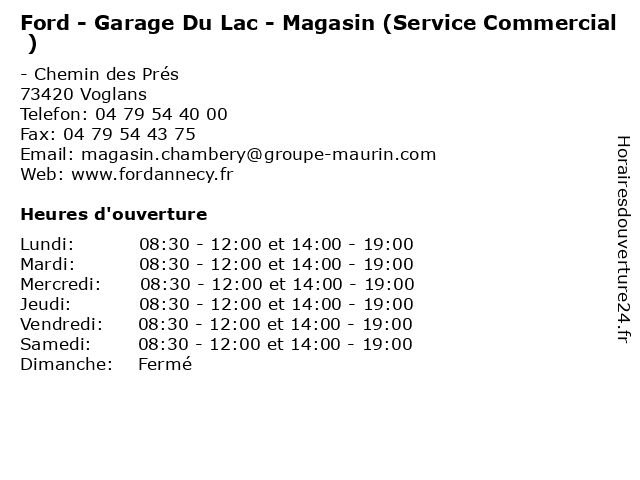 Ford - Garage Du Lac - Magasin (Service Commercial )

- Chemin des Prés
73420 Voglans
Telefon: 04 79 54 40 00
Fax: 04 79 54 43 75
Email: magasin.chambery@groupe-maurin.com
Web: www.fordannecy.fr

Heures d'ouverture

| | |
|---|---|
| Lundi: | 08:30 - 12:00 et 14:00 - 19:00 |
| Mardi: | 08:30 - 12:00 et 14:00 - 19:00 |
| Mercredi: | 08:30 - 12:00 et 14:00 - 19:00 |
| Jeudi: | 08:30 - 12:00 et 14:00 - 19:00 |
| Vendredi: | 08:30 - 12:00 et 14:00 - 19:00 |
| Samedi: | 08:30 - 12:00 et 14:00 - 19:00 |
| Dimanche: | Fermé |

Horairesdouverture24.fr